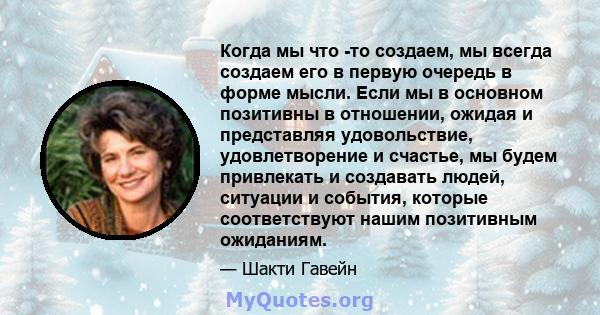 Когда мы что -то создаем, мы всегда создаем его в первую очередь в форме мысли. Если мы в основном позитивны в отношении, ожидая и представляя удовольствие, удовлетворение и счастье, мы будем привлекать и создавать людей, ситуации и события, которые соответствуют нашим позитивным ожиданиям.

— Шакти Гавейн

MyQuotes.org